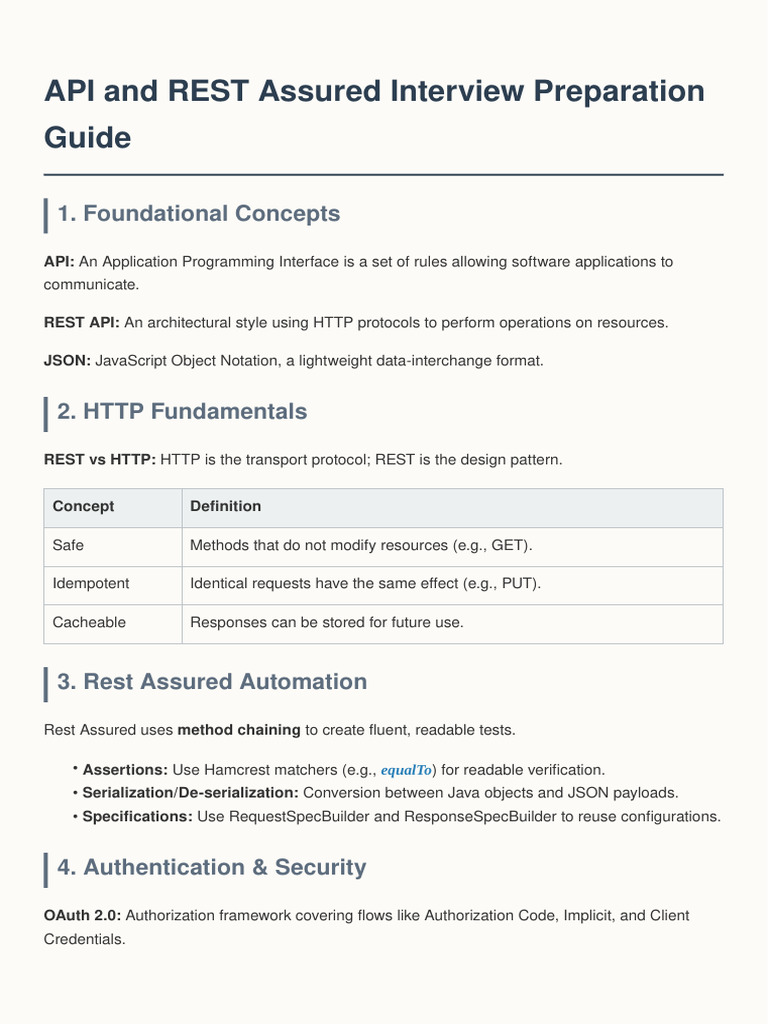 API and REST Assured Interview Preparation Guide

1. Foundational Concepts

API: An Application Programming Interface is a set of rules allowing software applications to communicate.

REST API: An architectural style using HTTP protocols to perform operations on resources.

JSON: JavaScript Object Notation, a lightweight data-interchange format.

2. HTTP Fundamentals

REST vs HTTP: HTTP is the transport protocol; REST is the design pattern.

| Concept | Definition |
|---|---|
| Safe | Methods that do not modify resources (e.g., GET). |
| Idempotent | Identical requests have the same effect (e.g., PUT). |
| Cacheable | Responses can be stored for future use. |

3. Rest Assured Automation

Rest Assured uses method chaining to create fluent, readable tests.

• Assertions: Use Hamcrest matchers (e.g., equalTo) for readable verification.
• Serialization/De-serialization: Conversion between Java objects and JSON payloads.
• Specifications: Use RequestSpecBuilder and ResponseSpecBuilder to reuse configurations.

4. Authentication & Security

OAuth 2.0: Authorization framework covering flows like Authorization Code, Implicit, and Client Credentials.